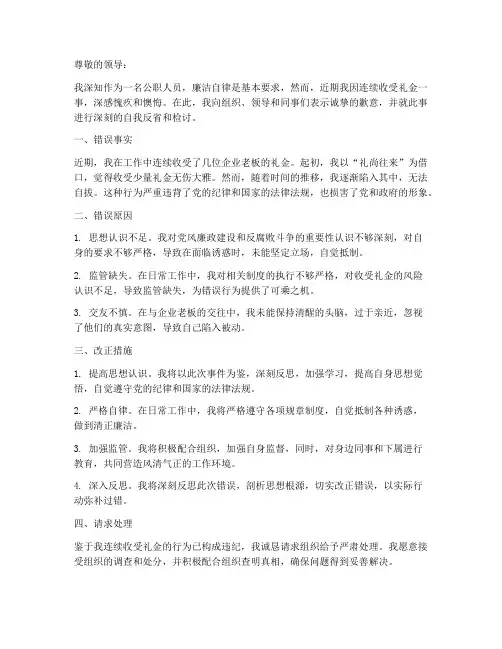 尊敬的领导：

我深知作为一名公职人员，廉洁自律是基本要求，然而，近期我因连续收受礼金一事，深感愧疚和懊悔。在此，我向组织、领导和同事们表示诚挚的歉意，并就此事进行深刻的自我反省和检讨。

一、错误事实

近期，我在工作中连续收受了几位企业老板的礼金。起初，我以“礼尚往来”为借口，觉得收受少量礼金无伤大雅。然而，随着时间的推移，我逐渐陷入其中，无法自拔。这种行为严重违背了党的纪律和国家的法律法规，也损害了党和政府的形象。

二、错误原因

1. 思想认识不足。我对党风廉政建设和反腐败斗争的重要性认识不够深刻，对自身的要求不够严格，导致在面临诱惑时，未能坚定立场，自觉抵制。

2. 监管缺失。在日常工作中，我对相关制度的执行不够严格，对收受礼金的风险认识不足，导致监管缺失，为错误行为提供了可乘之机。

3. 交友不慎。在与企业老板的交往中，我未能保持清醒的头脑，过于亲近，忽视了他们的真实意图，导致自己陷入被动。

三、改正措施

1. 提高思想认识。我将以此次事件为鉴，深刻反思，加强学习，提高自身思想觉悟，自觉遵守党的纪律和国家的法律法规。

2. 严格自律。在日常工作中，我将严格遵守各项规章制度，自觉抵制各种诱惑，做到清正廉洁。

3. 加强监管。我将积极配合组织，加强自身监督，同时，对身边同事和下属进行教育，共同营造风清气正的工作环境。

4. 深入反思。我将深刻反思此次错误，剖析思想根源，切实改正错误，以实际行动弥补过错。

四、请求处理

鉴于我连续收受礼金的行为已构成违纪，我诚恳请求组织给予严肃处理。我愿意接受组织的调查和处分，并积极配合组织查明真相，确保问题得到妥善解决。